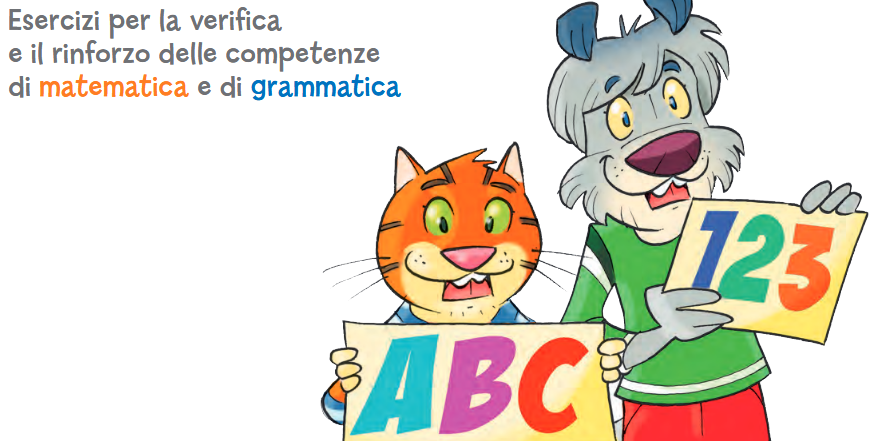 Esercizi per la verifica
e il rinforzo delle competenze
di matematica e di grammatica

ABC

123